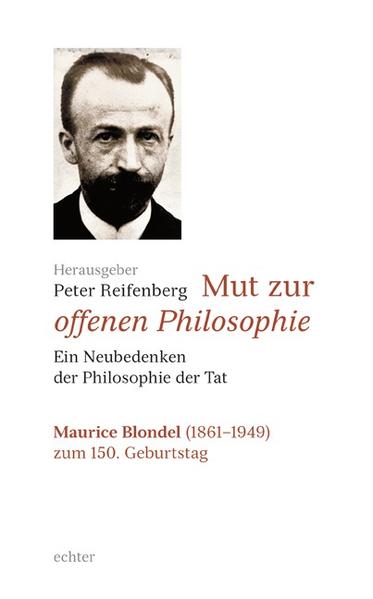 Herausgeber
Peter Reifenberg

Mut zur offenen Philosophie

Ein Neubedenken der Philosophie der Tat

Maurice Blondel (1861–1949) zum 150. Geburtstag

echter